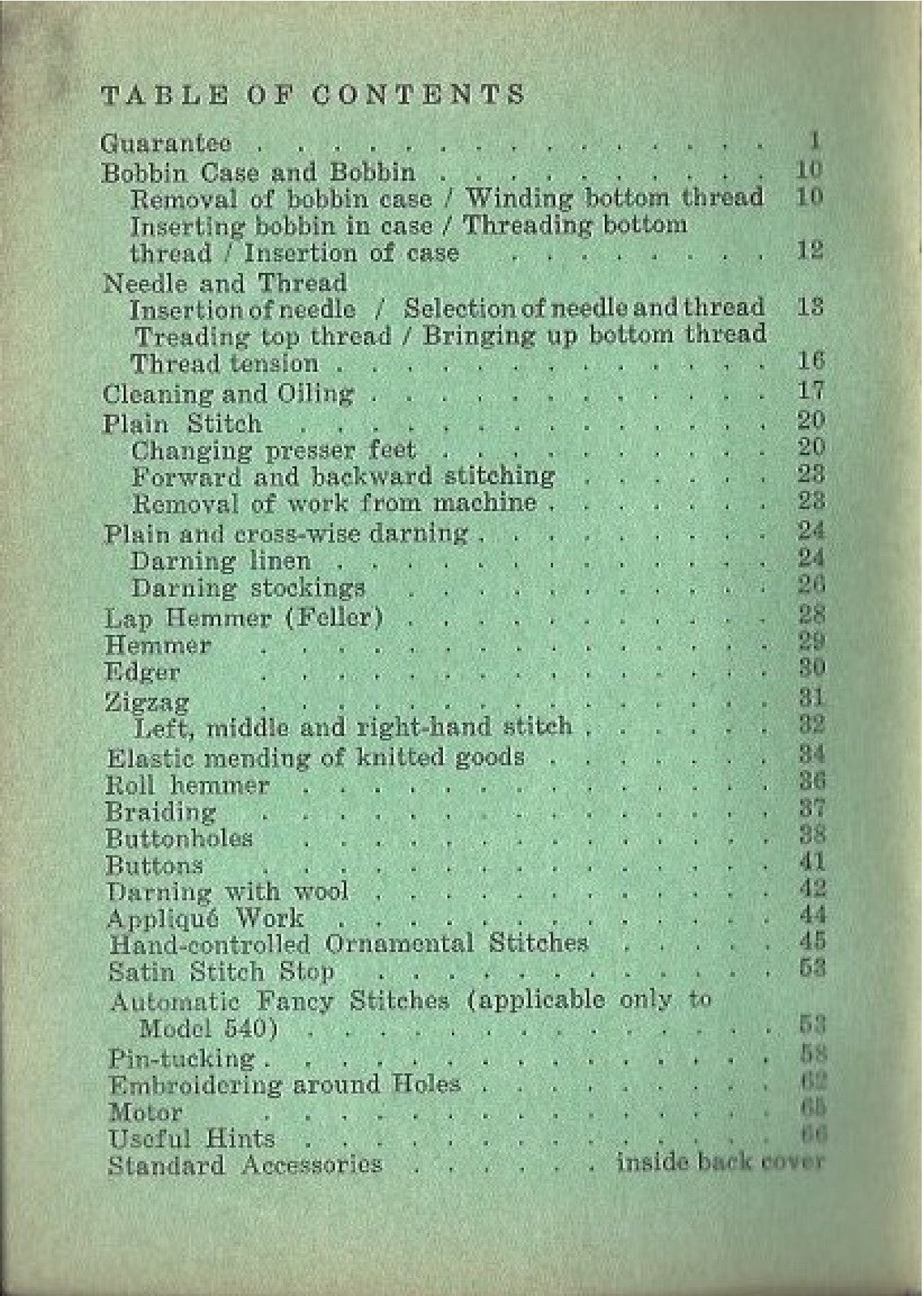 TABLE OF CONTENTS

Guarantee 1
Bobbin Case and Bobbin 10
Removal of bobbin case / Winding bottom thread 10
Inserting bobbin in case / Threading bottom thread / Insertion of case 12
Needle and Thread
Insertion of needle / Selection of needle and thread 13
Treading top thread / Bringing up bottom thread
Thread tension 16
Cleaning and Oiling 17
Plain Stitch 20
Changing presser feet 20
Forward and backward stitching 23
Removal of work from machine 23
Plain and cross-wise darning 24
Darning linen 24
Darning stockings 26
Lap Hemmer (Feller) 28
Hemmer 29
Edger 30
Zigzag 31
Left, middle and right-hand stitch 32
Elastic mending of knitted goods 34
Roll hemmer 36
Braiding 37
Buttonholes 38
Buttons 41
Darning with wool 42
Appliqué Work 44
Hand-controlled Ornamental Stitches 45
Satin Stitch Stop 53
Automatic Fancy Stitches (applicable only to Model 540) 53
Pin-tucking 58
Embroidering around Holes 62
Motor 65
Useful Hints 66
Standard Accessories inside back cover